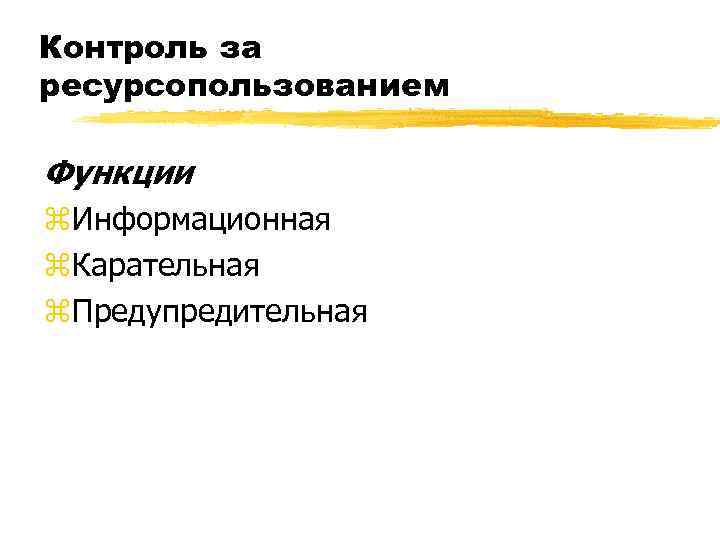 Контроль за ресурсопользованием

Функции

⌘Информационная

⌘Карательная

⌘Предупредительная